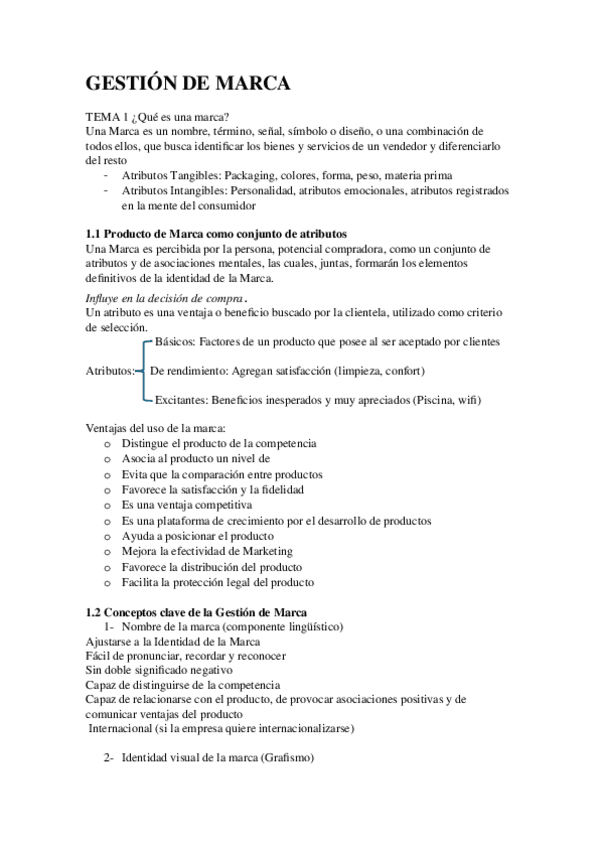 GESTIÓN DE MARCA

TEMA 1 ¿Qué es una marca?
Una Marca es un nombre, término, señal, símbolo o diseño, o una combinación de todos ellos, que busca identificar los bienes y servicios de un vendedor y diferenciarlo del resto

- Atributos Tangibles: Packaging, colores, forma, peso, materia prima
- Atributos Intangibles: Personalidad, atributos emocionales, atributos registrados en la mente del consumidor

1.1 Producto de Marca como conjunto de atributos
Una Marca es percibida por la persona, potencial compradora, como un conjunto de atributos y de asociaciones mentales, las cuales, juntas, formarán los elementos definitivos de la identidad de la Marca.

Influye en la decisión de compra.
Un atributo es una ventaja o beneficio buscado por la clientela, utilizado como criterio de selección.

Atributos:
Básicos: Factores de un producto que posee al ser aceptado por clientes
De rendimiento: Agregan satisfacción (limpieza, confort)
Excitantes: Beneficios inesperados y muy apreciados (Piscina, wifi)

Ventajas del uso de la marca:
o Distingue el producto de la competencia
o Asocia al producto un nivel de
o Evita que la comparación entre productos
o Favorece la satisfacción y la fidelidad
o Es una ventaja competitiva
o Es una plataforma de crecimiento por el desarrollo de productos
o Ayuda a posicionar el producto
o Mejora la efectividad de Marketing
o Favorece la distribución del producto
o Facilita la protección legal del producto

1.2 Conceptos clave de la Gestión de Marca
1- Nombre de la marca (componente lingüístico)
Ajustarse a la Identidad de la Marca
Fácil de pronunciar, recordar y reconocer
Sin doble significado negativo
Capaz de distinguirse de la competencia
Capaz de relacionarse con el producto, de provocar asociaciones positivas y de comunicar ventajas del producto
Internacional (si la empresa quiere internacionalizarse)

2- Identidad visual de la marca (Grafismo)